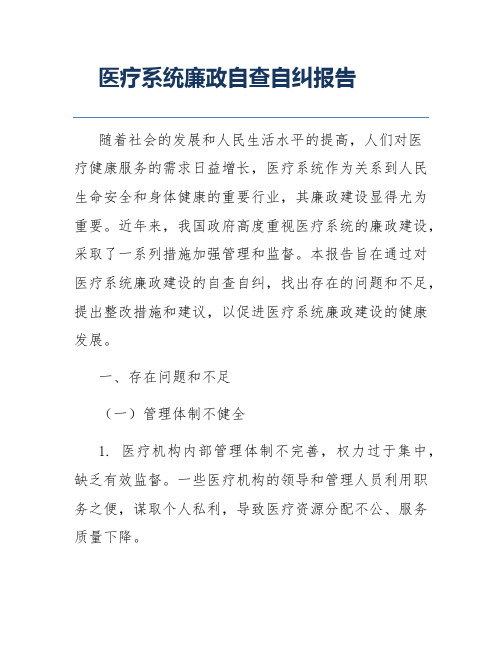 医疗系统廉政自查自纠报告

随着社会的发展和人民生活水平的提高，人们对医疗健康服务的需求日益增长，医疗系统作为关系到人民生命安全和身体健康的重要行业，其廉政建设显得尤为重要。近年来，我国政府高度重视医疗系统的廉政建设，采取了一系列措施加强管理和监督。本报告旨在通过对医疗系统廉政建设的自查自纠，找出存在的问题和不足，提出整改措施和建议，以促进医疗系统廉政建设的健康发展。

一、存在问题和不足

（一）管理体制不健全

1. 医疗机构内部管理体制不完善，权力过于集中，缺乏有效监督。一些医疗机构的领导和管理人员利用职务之便，谋取个人私利，导致医疗资源分配不公、服务质量下降。